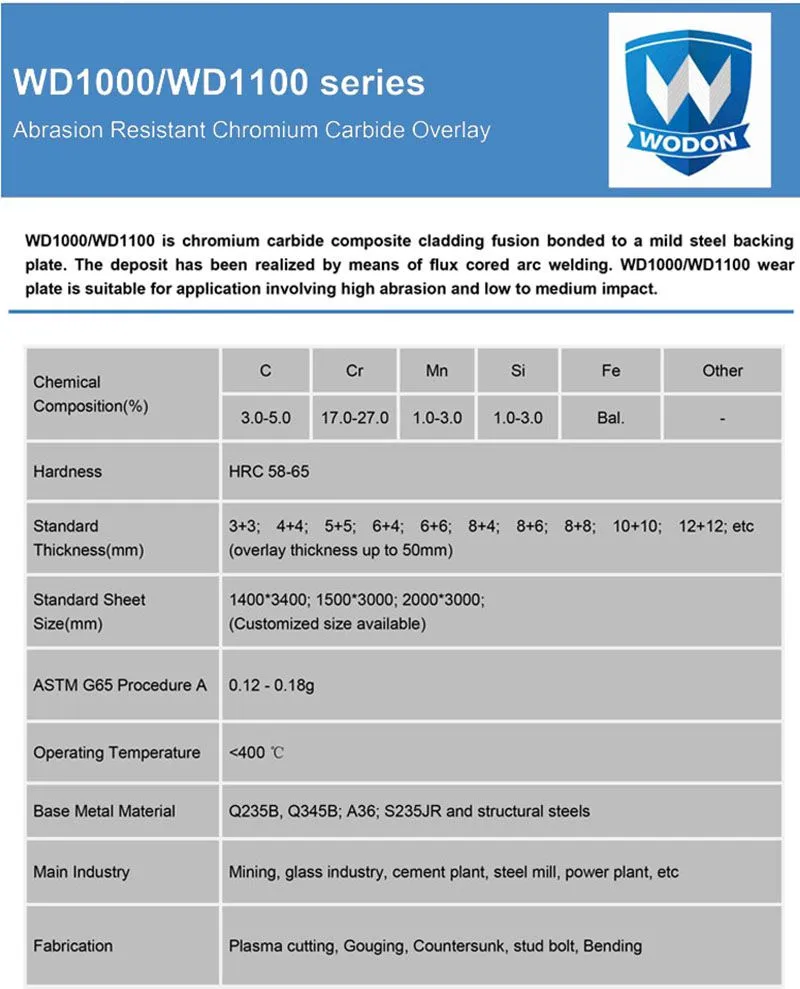 WD1000/WD1100 series

Abrasion Resistant Chromium Carbide Overlay

WODON

WD1000/WD1100 is chromium carbide composite cladding fusion bonded to a mild steel backing plate. The deposit has been realized by means of flux cored arc welding. WD1000/WD1100 wear plate is suitable for application involving high abrasion and low to medium impact.

| Chemical Composition(%) | C | Cr | Mn | Si | Fe | Other |
|---|---|---|---|---|---|---|
| | 3.0-5.0 | 17.0-27.0 | 1.0-3.0 | 1.0-3.0 | Bal. | - |
| Hardness | HRC 58-65 | | | | | |
| Standard Thickness(mm) | 3+3; 4+4; 5+5; 6+4; 6+6; 8+4; 8+6; 8+8; 10+10; 12+12; etc (overlay thickness up to 50mm) | | | | | |
| Standard Sheet Size(mm) | 1400*3400; 1500*3000; 2000*3000; (Customized size available) | | | | | |
| ASTM G65 Procedure A | 0.12 - 0.18g | | | | | |
| Operating Temperature | <400 ℃ | | | | | |
| Base Metal Material | Q235B, Q345B; A36; S235JR and structural steels | | | | | |
| Main Industry | Mining, glass industry, cement plant, steel mill, power plant, etc | | | | | |
| Fabrication | Plasma cutting, Gouging, Countersunk, stud bolt, Bending | | | | | |